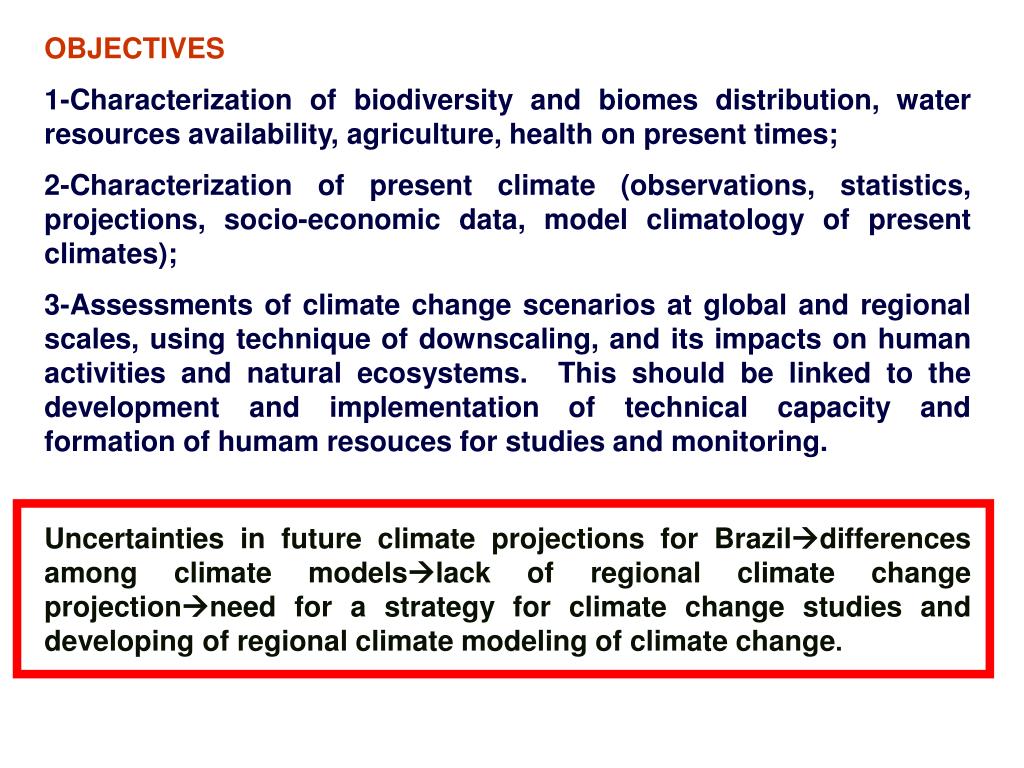 OBJECTIVES

1-Characterization of biodiversity and biomes distribution, water resources availability, agriculture, health on present times;

2-Characterization of present climate (observations, statistics, projections, socio-economic data, model climatology of present climates);

3-Assessments of climate change scenarios at global and regional scales, using technique of downscaling, and its impacts on human activities and natural ecosystems. This should be linked to the development and implementation of technical capacity and formation of humam resouces for studies and monitoring.

Uncertainties in future climate projections for Brazil→differences among climate models→lack of regional climate change projection→need for a strategy for climate change studies and developing of regional climate modeling of climate change.